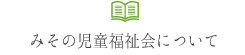 みその児童福祉会について